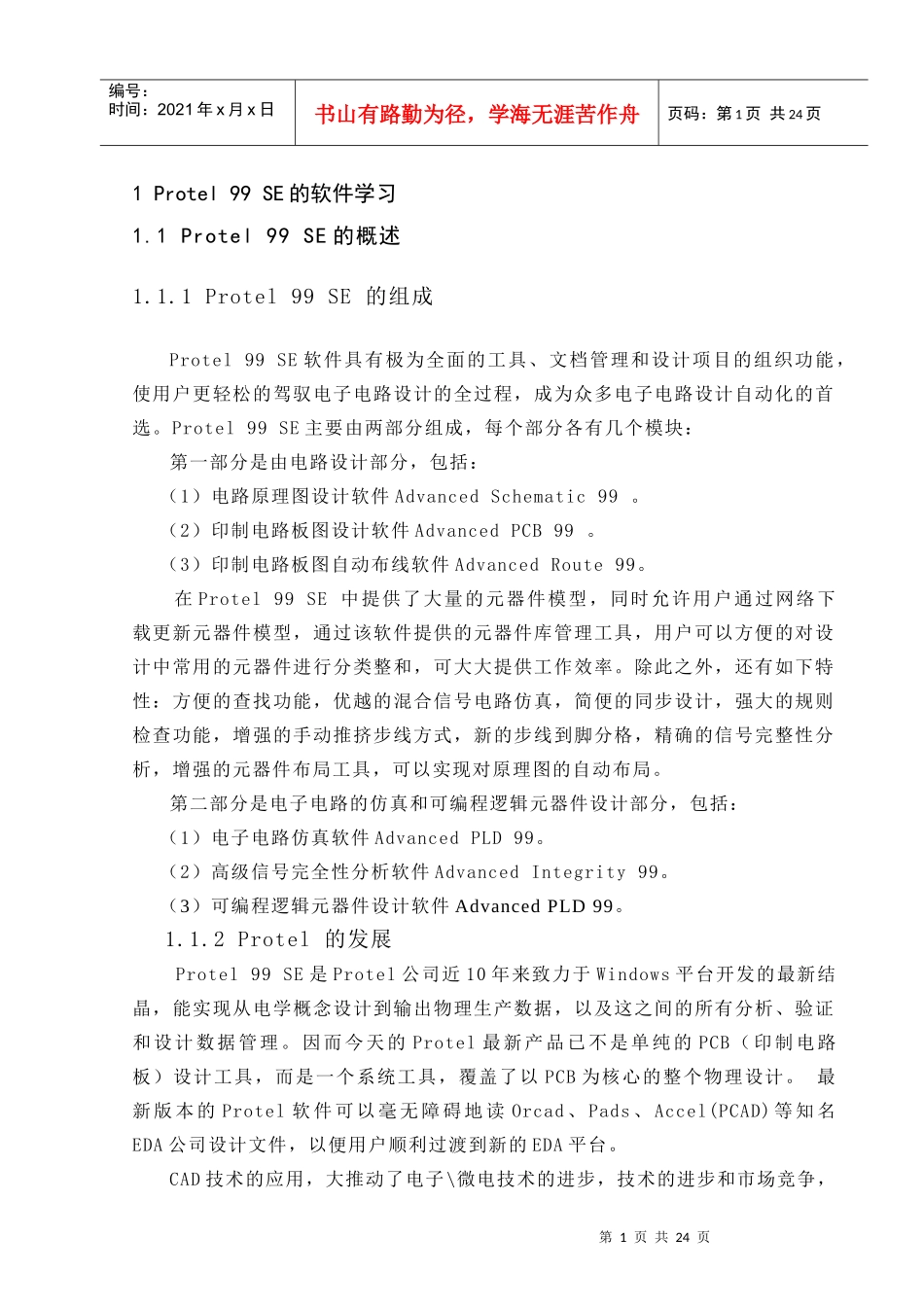 编号:
时间：2021年x月x日

书山有路勤为径，学海无涯苦作舟

页码：第1页 共24页

1 Protel 99 SE的软件学习

1.1 Protel 99 SE的概述

1.1.1 Protel 99 SE 的组成

Protel 99 SE软件具有极为全面的工具、文档管理和设计项目的组织功能，使用户更轻松的驾驭电子电路设计的全过程，成为众多电子电路设计自动化的首选。Protel 99 SE主要由两部分组成，每个部分各有几个模块：

第一部分是由电路设计部分，包括：

（1）电路原理图设计软件Advanced Schematic 99 。

（2）印制电路板图设计软件Advanced PCB 99 。

（3）印制电路板图自动布线软件Advanced Route 99。

在Protel 99 SE 中提供了大量的元器件模型，同时允许用户通过网络下载更新元器件模型，通过该软件提供的元器件库管理工具，用户可以方便的对设计中常用的元器件进行分类整和，可大大提供工作效率。除此之外，还有如下特性：方便的查找功能，优越的混合信号电路仿真，简便的同步设计，强大的规则检查功能，增强的手动推挤步线方式，新的步线到脚分格，精确的信号完整性分析，增强的元器件布局工具，可以实现对原理图的自动布局。

第二部分是电子电路的仿真和可编程逻辑元器件设计部分，包括：

（1）电子电路仿真软件Advanced PLD 99。

（2）高级信号完全性分析软件Advanced Integrity 99。

（3）可编程逻辑元器件设计软件Advanced PLD 99。

1.1.2 Protel 的发展

Protel 99 SE是Protel公司近10年来致力于Windows平台开发的最新结晶，能实现从电学概念设计到输出物理生产数据，以及这之间的所有分析、验证和设计数据管理。因而今天的Protel最新产品已不是单纯的PCB（印制电路板）设计工具，而是一个系统工具，覆盖了以PCB为核心的整个物理设计。 最新版本的Protel软件可以毫无障碍地读Orcad、Pads、Accel(PCAD)等知名EDA公司设计文件，以便用户顺利过渡到新的EDA平台。

CAD技术的应用，大推动了电子\微电技术的进步，技术的进步和市场竞争，

第 1 页 共 24 页